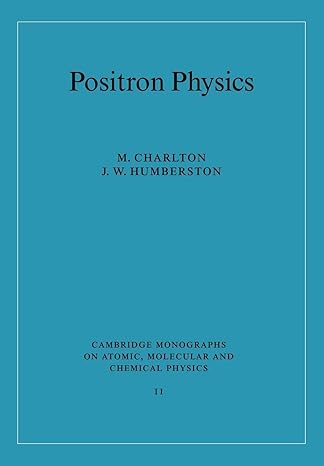 Positron Physics

M. CHARLTON
J. W. HUMBERSTON

CAMBRIDGE MONOGRAPHS ON ATOMIC, MOLECULAR AND CHEMICAL PHYSICS

11